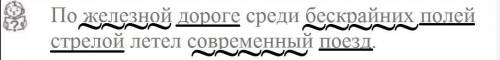 По железной дороге среди бескрайних полей стрелой летел современный поезд.